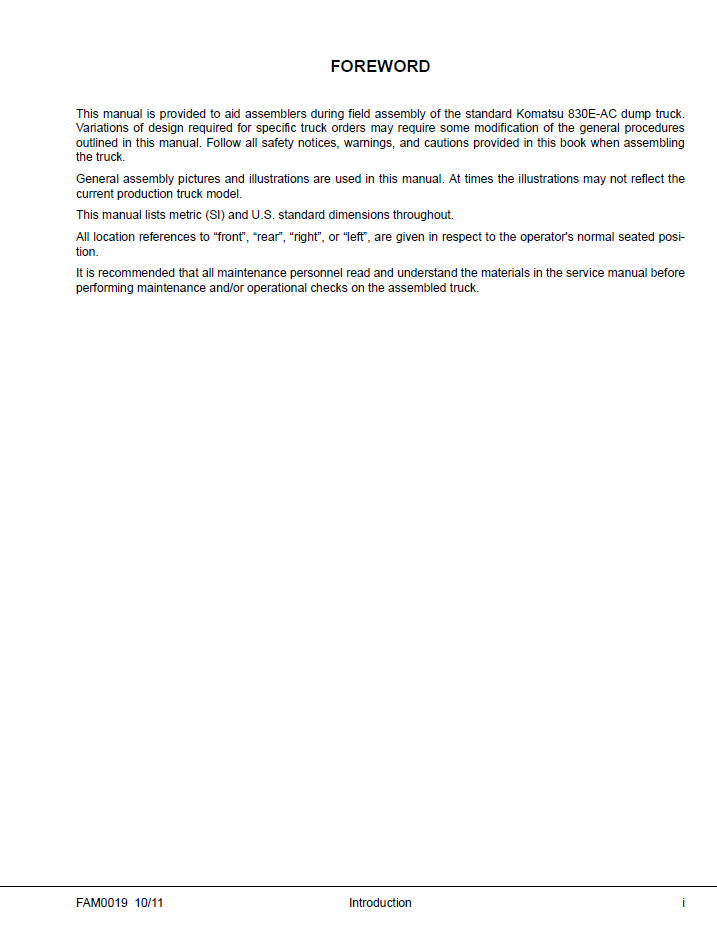 FOREWORD

This manual is provided to aid assemblers during field assembly of the standard Komatsu 830E-AC dump truck. Variations of design required for specific truck orders may require some modification of the general procedures outlined in this manual. Follow all safety notices, warnings, and cautions provided in this book when assembling the truck.

General assembly pictures and illustrations are used in this manual. At times the illustrations may not reflect the current production truck model.

This manual lists metric (SI) and U.S. standard dimensions throughout.

All location references to "front", "rear", "right", or "left", are given in respect to the operator's normal seated position.

It is recommended that all maintenance personnel read and understand the materials in the service manual before performing maintenance and/or operational checks on the assembled truck.

FAM0019 10/11 Introduction i